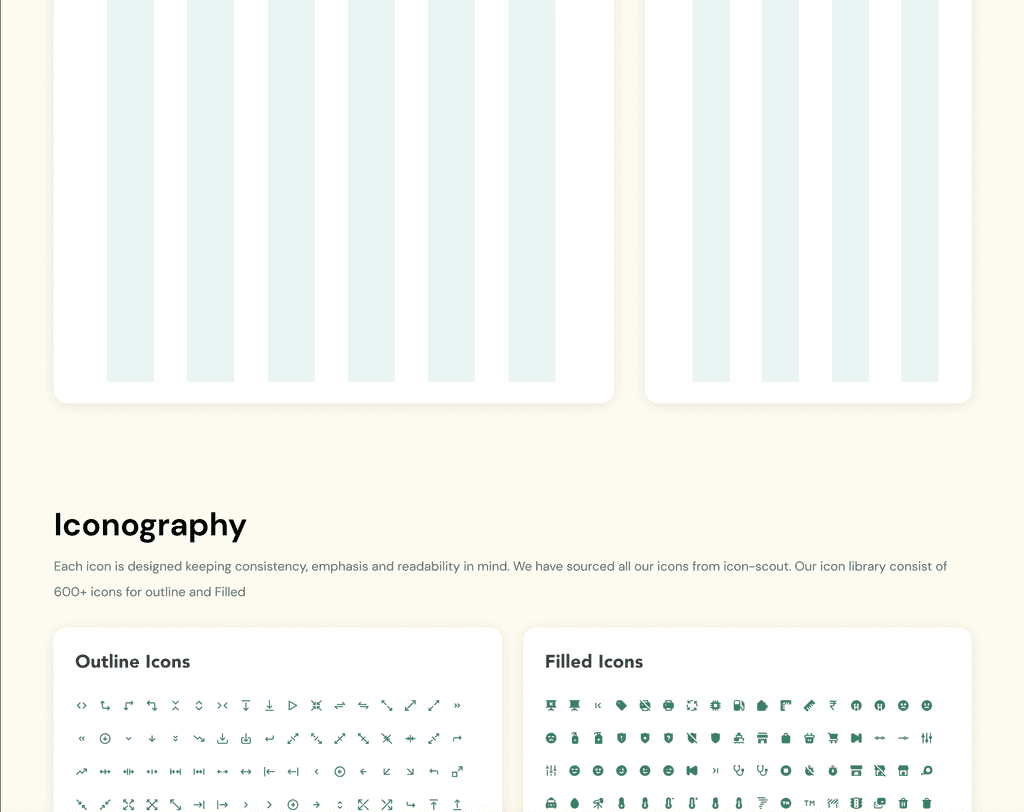 Iconography

Each icon is designed keeping consistency, emphasis and readability in mind. We have sourced all our icons from icon-scout. Our icon library consist of 600+ icons for outline and Filled

Outline Icons

Filled Icons